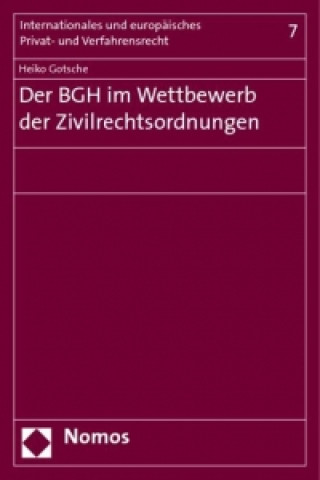 Internationales und europäisches
Privat- und Verfahrensrecht

7

Heiko Gotsche

Der BGH im Wettbewerb
der Zivilrechtsordnungen

Nomos